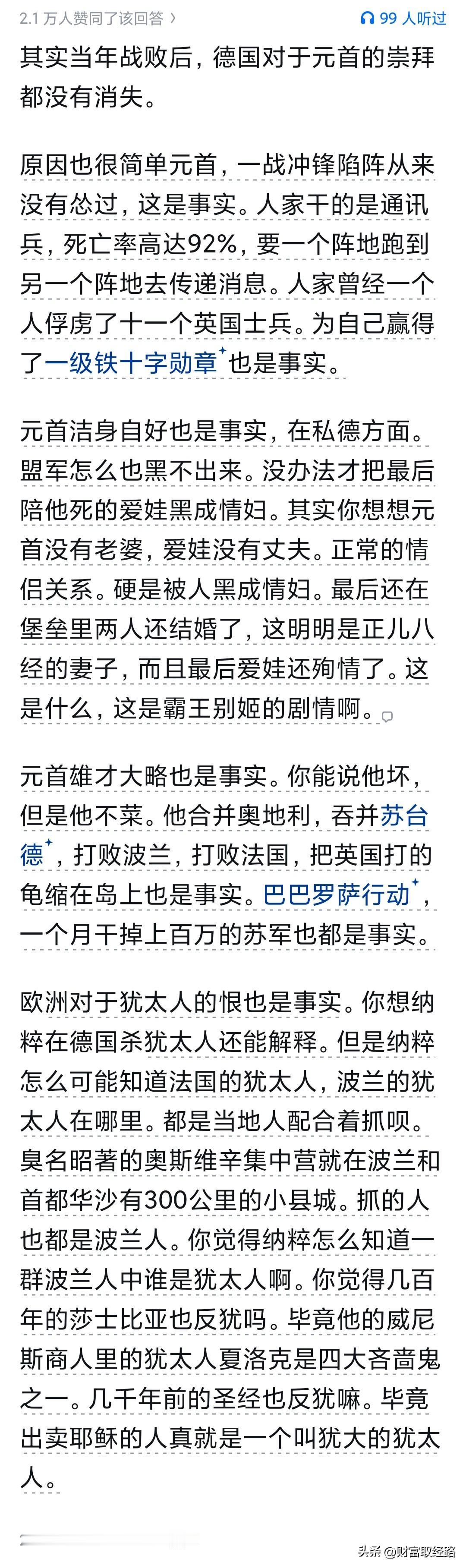 2.1 万人赞同了该回答 ›

99 人听过

其实当年战败后，德国对于元首的崇拜都没有消失。

原因也很简单元首，一战冲锋陷阵从来没有怂过，这是事实。人家干的是通讯兵，死亡率高达92%，要一个阵地跑到另一个阵地去传递消息。人家曾经一个人俘虏了十一个英国士兵。为自己赢得了一级铁十字勋章也是事实。

元首洁身自好也是事实，在私德方面。盟军怎么也黑不出来。没办法才把最后陪他死的爱娃黑成情妇。其实你想想元首没有老婆，爱娃没有丈夫。正常的情侣关系。硬是被人黑成情妇。最后还在堡垒里两人还结婚了，这明明是正儿八经的妻子，而且最后爱娃还殉情了。这是什么，这是霸王别姬的剧情啊。

元首雄才大略也是事实。你能说他坏，但是他不菜。他合并奥地利，吞并苏台德，打败波兰，打败法国，把英国打的龟缩在岛上也是事实。巴巴罗萨行动，一个月干掉上百万的苏军也都是事实。

欧洲对于犹太人的恨也是事实。你想纳粹在德国杀犹太人还能解释。但是纳粹怎么可能知道法国的犹太人，波兰的犹太人在哪里。都是当地人配合着抓呗。臭名昭著的奥斯维辛集中营就在波兰和首都华沙有300公里的小县城。抓的人也都是波兰人。你觉得纳粹怎么知道一群波兰人中谁是犹太人啊。你觉得几百年的莎士比亚也反犹吗。毕竟他的威尼斯商人里的犹太人夏洛克是四大吝啬鬼之一。几千年前的圣经也反犹嘛。毕竟出卖耶稣的人真就是一个叫犹大的犹太人。

头条 @财富取经路